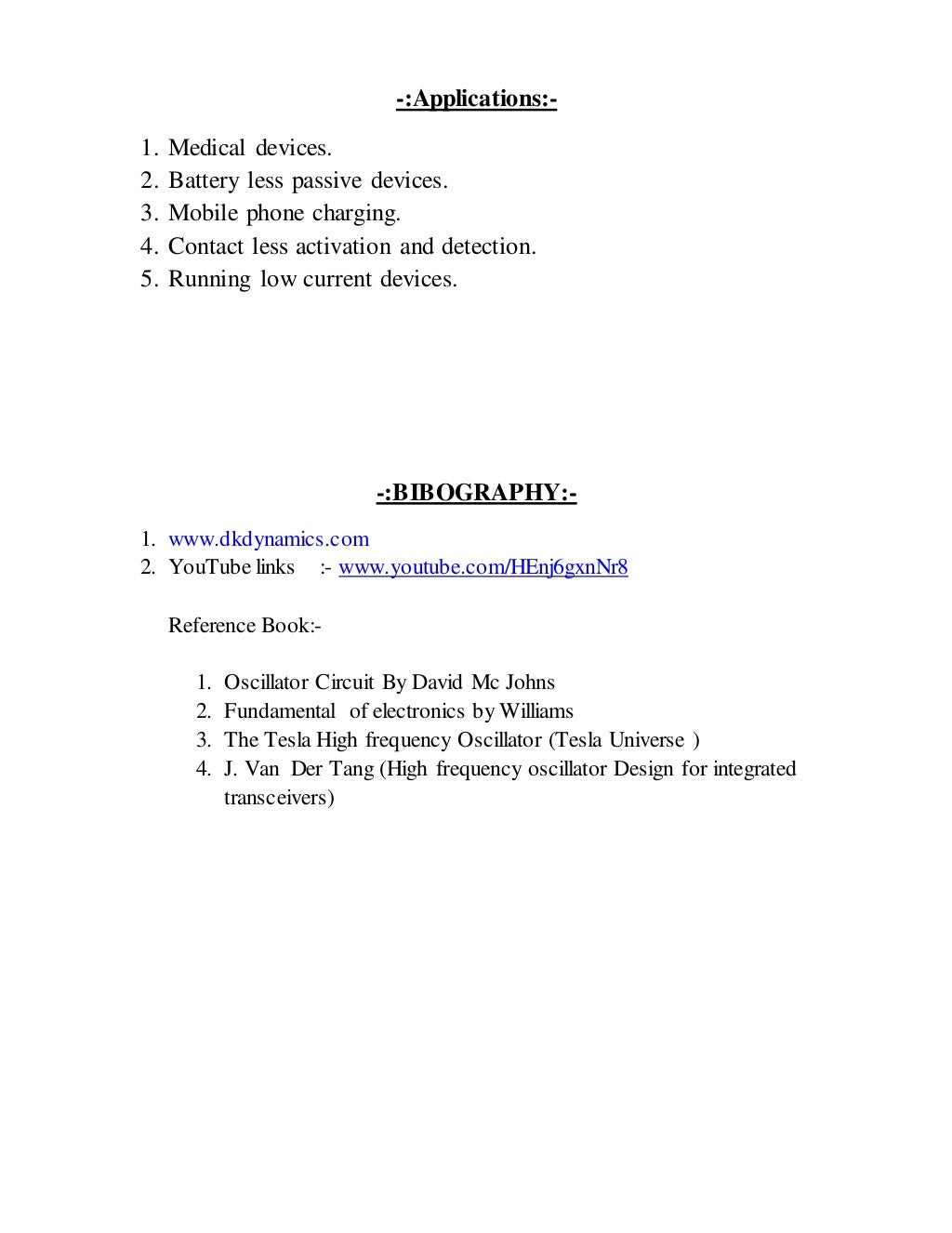 -:Applications:-

1. Medical devices.
2. Battery less passive devices.
3. Mobile phone charging.
4. Contact less activation and detection.
5. Running low current devices.

-:BIBOGRAPHY:-

1. www.dkdynamics.com
2. YouTube links :- www.youtube.com/HEnj6gxnNr8

Reference Book:-

1. Oscillator Circuit By David Mc Johns
2. Fundamental of electronics by Williams
3. The Tesla High frequency Oscillator (Tesla Universe )
4. J. Van Der Tang (High frequency oscillator Design for integrated transceivers)